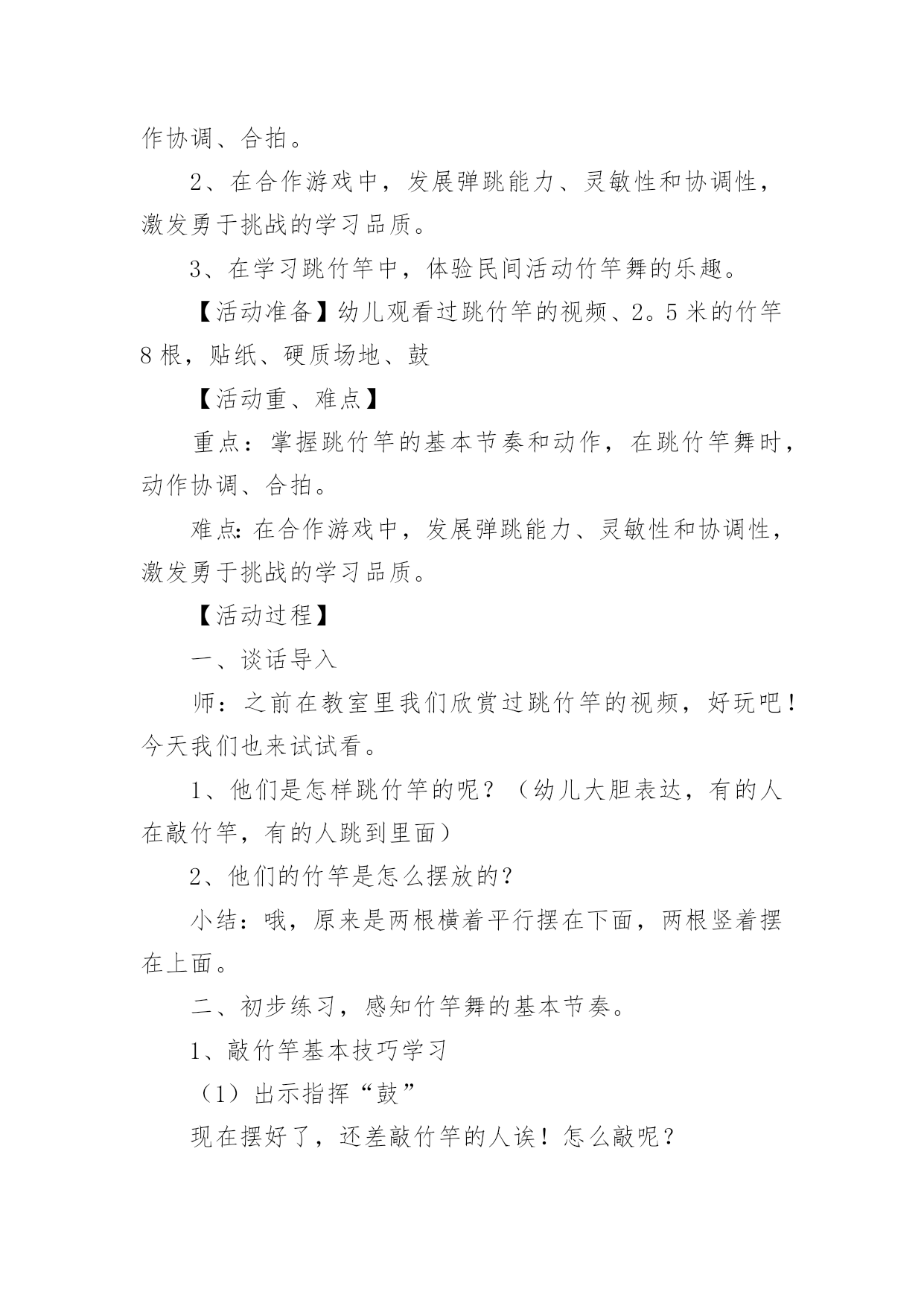 作协调、合拍。

2、在合作游戏中，发展弹跳能力、灵敏性和协调性，激发勇于挑战的学习品质。

3、在学习跳竹竿中，体验民间活动竹竿舞的乐趣。

【活动准备】幼儿观看过跳竹竿的视频、2。5米的竹竿8根，贴纸、硬质场地、鼓

【活动重、难点】

重点：掌握跳竹竿的基本节奏和动作，在跳竹竿舞时，动作协调、合拍。

难点：在合作游戏中，发展弹跳能力、灵敏性和协调性，激发勇于挑战的学习品质。

【活动过程】

一、谈话导入

师：之前在教室里我们欣赏过跳竹竿的视频，好玩吧！今天我们也来试试看。

1、他们是怎样跳竹竿的呢？（幼儿大胆表达，有的人在敲竹竿，有的人跳到里面）

2、他们的竹竿是怎么摆放的？

小结：哦，原来是两根横着平行摆在下面，两根竖着摆在上面。

二、初步练习，感知竹竿舞的基本节奏。

1、敲竹竿基本技巧学习

（1）出示指挥“鼓”

现在摆好了，还差敲竹竿的人诶！怎么敲呢？